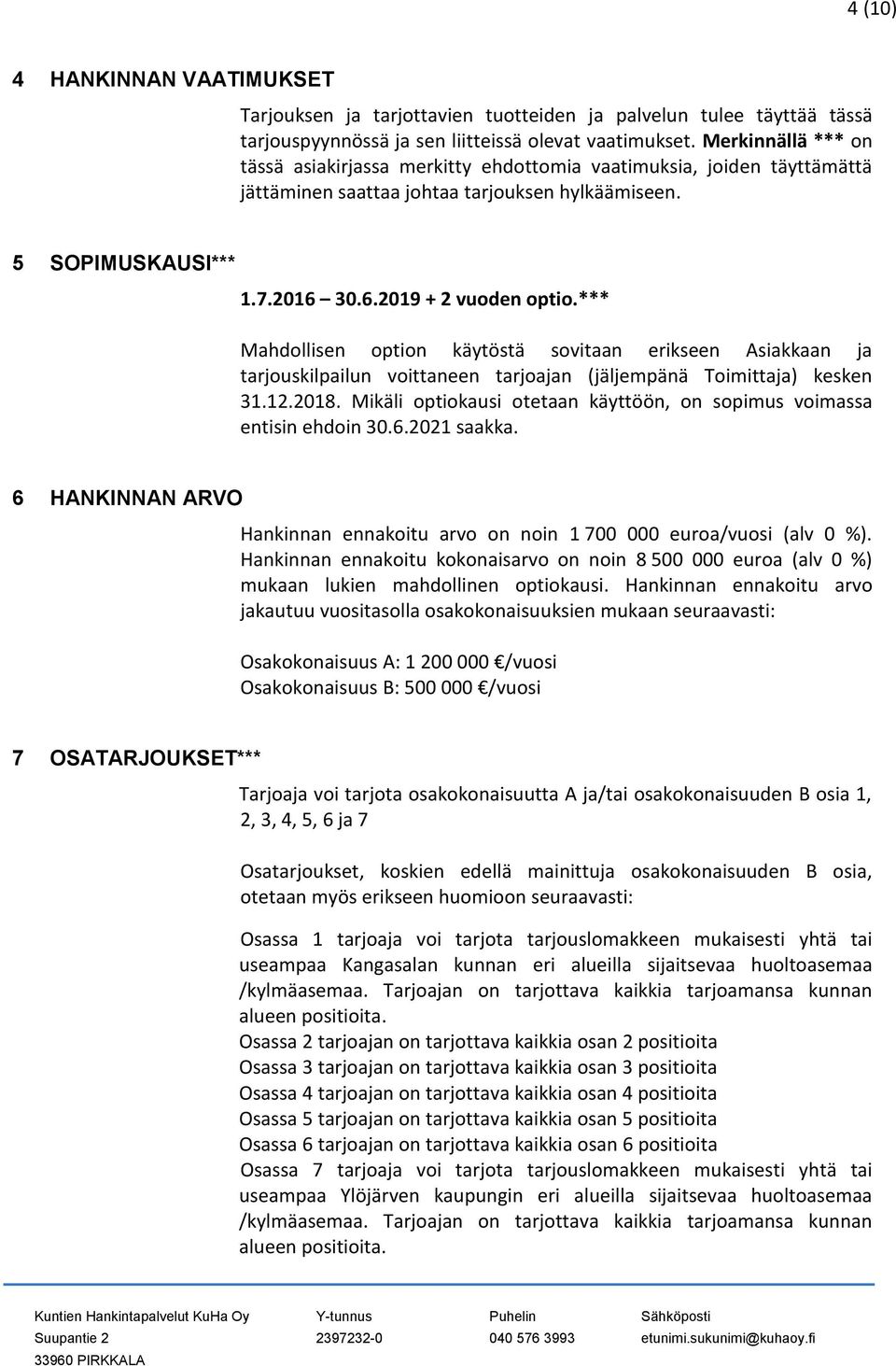 4 (10)

4 HANKINNAN VAATIMUKSET

Tarjouksen ja tarjottavien tuotteiden ja palvelun tulee täyttää tässä tarjouspyynnössä ja sen liitteissä olevat vaatimukset. Merkinnällä *** on tässä asiakirjassa merkitty ehdottomia vaatimuksia, joiden täyttämättä jättäminen saattaa johtaa tarjouksen hylkäämiseen.

5 SOPIMUSKAUSI***

1.7.2016 – 30.6.2019 + 2 vuoden optio.***

Mahdollisen option käytöstä sovitaan erikseen Asiakkaan ja tarjouskilpailun voittaneen tarjoajan (jäljempänä Toimittaja) kesken 31.12.2018. Mikäli optiokausi otetaan käyttöön, on sopimus voimassa entisin ehdoin 30.6.2021 saakka.

6 HANKINNAN ARVO

Hankinnan ennakoitu arvo on noin 1 700 000 euroa/vuosi (alv 0 %). Hankinnan ennakoitu kokonaisarvo on noin 8 500 000 euroa (alv 0 %) mukaan lukien mahdollinen optiokausi. Hankinnan ennakoitu arvo jakautuu vuositasolla osakokonaisuuksien mukaan seuraavasti:

Osakokonaisuus A: 1 200 000 €/vuosi
Osakokonaisuus B: 500 000 €/vuosi

7 OSATARJOUKSET***

Tarjoaja voi tarjota osakokonaisuutta A ja/tai osakokonaisuuden B osia 1, 2, 3, 4, 5, 6 ja 7

Osatarjoukset, koskien edellä mainittuja osakokonaisuuden B osia, otetaan myös erikseen huomioon seuraavasti:

Osassa 1 tarjoaja voi tarjota tarjouslomakkeen mukaisesti yhtä tai useampaa Kangasalan kunnan eri alueilla sijaitsevaa huoltoasemaa /kylmäasemaa. Tarjoajan on tarjottava kaikkia tarjoamansa kunnan alueen positioita.
Osassa 2 tarjoajan on tarjottava kaikkia osan 2 positioita
Osassa 3 tarjoajan on tarjottava kaikkia osan 3 positioita
Osassa 4 tarjoajan on tarjottava kaikkia osan 4 positioita
Osassa 5 tarjoajan on tarjottava kaikkia osan 5 positioita
Osassa 6 tarjoajan on tarjottava kaikkia osan 6 positioita
Osassa 7 tarjoaja voi tarjota tarjouslomakkeen mukaisesti yhtä tai useampaa Ylöjärven kaupungin eri alueilla sijaitsevaa huoltoasemaa /kylmäasemaa. Tarjoajan on tarjottava kaikkia tarjoamansa kunnan alueen positioita.

Kuntien Hankintapalvelut KuHa Oy
Suupantie 2
33960 PIRKKALA

Y-tunnus
2397232-0

Puhelin
040 576 3993

Sähköposti
etunimi.sukunimi@kuhaoy.fi